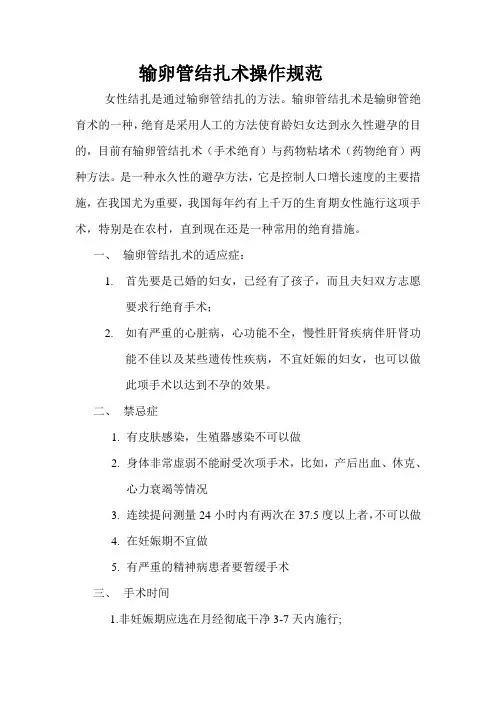 输卵管结扎术操作规范

女性结扎是通过输卵管结扎的方法。输卵管结扎术是输卵管绝育术的一种，绝育是采用人工的方法使育龄妇女达到永久性避孕的目的，目前有输卵管结扎术（手术绝育）与药物粘堵术（药物绝育）两种方法。是一种永久性的避孕方法，它是控制人口增长速度的主要措施，在我国尤为重要，我国每年约有上千万的生育期女性施行这项手术，特别是在农村，直到现在还是一种常用的绝育措施。

一、 输卵管结扎术的适应症：

1. 首先要是已婚的妇女，已经有了孩子，而且夫妇双方志愿要求行绝育手术；

2. 如有严重的心脏病，心功能不全，慢性肝肾疾病伴肝肾功能不佳以及某些遗传性疾病，不宜妊娠的妇女，也可以做此项手术以达到不孕的效果。

二、 禁忌症

1. 有皮肤感染，生殖器感染不可以做

2. 身体非常虚弱不能耐受次项手术，比如，产后出血、休克、心力衰竭等情况

3. 连续提问测量 24 小时内有两次在 37.5 度以上者，不可以做

4. 在妊娠期不宜做

5. 有严重的精神病患者要暂缓手术

三、 手术时间

1.非妊娠期应选在月经彻底干净 3-7 天内施行;